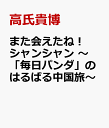 高氏貴博

また会えたね！シャンシャン ～「毎日パンダ」のはるばる中国旅～